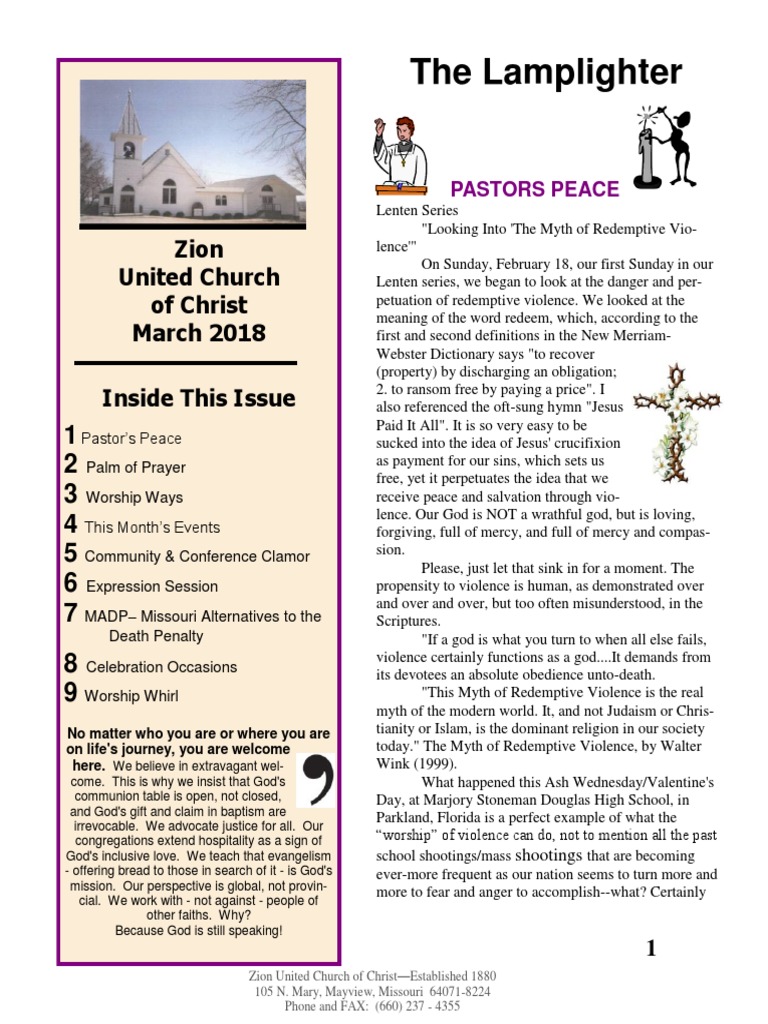 Zion
United Church
of Christ
March 2018

Inside This Issue

1 Pastor's Peace
2 Palm of Prayer
3 Worship Ways
4 This Month's Events
5 Community & Conference Clamor
6 Expression Session
7 MADP– Missouri Alternatives to the Death Penalty
8 Celebration Occasions
9 Worship Whirl

No matter who you are or where you are on life's journey, you are welcome here. We believe in extravagant welcome. This is why we insist that God's communion table is open, not closed, and God's gift and claim in baptism are irrevocable. We advocate justice for all. Our congregations extend hospitality as a sign of God's inclusive love. We teach that evangelism - offering bread to those in search of it - is God's mission. Our perspective is global, not provincial. We work with - not against - people of other faiths. Why?
Because God is still speaking!

The Lamplighter

PASTORS PEACE

Lenten Series
"Looking Into 'The Myth of Redemptive Violence'"

On Sunday, February 18, our first Sunday in our Lenten series, we began to look at the danger and perpetuation of redemptive violence. We looked at the meaning of the word redeem, which, according to the first and second definitions in the New Merriam-Webster Dictionary says "to recover (property) by discharging an obligation; 2. to ransom free by paying a price". I also referenced the oft-sung hymn "Jesus Paid It All". It is so very easy to be sucked into the idea of Jesus' crucifixion as payment for our sins, which sets us free, yet it perpetuates the idea that we receive peace and salvation through violence. Our God is NOT a wrathful god, but is loving, forgiving, full of mercy, and full of mercy and compassion.

Please, just let that sink in for a moment. The propensity to violence is human, as demonstrated over and over and over, but too often misunderstood, in the Scriptures.

"If a god is what you turn to when all else fails, violence certainly functions as a god....It demands from its devotees an absolute obedience unto-death.

"This Myth of Redemptive Violence is the real myth of the modern world. It, and not Judaism or Christianity or Islam, is the dominant religion in our society today." The Myth of Redemptive Violence, by Walter Wink (1999).

What happened this Ash Wednesday/Valentine's Day, at Marjory Stoneman Douglas High School, in Parkland, Florida is a perfect example of what the "worship" of violence can do, not to mention all the past school shootings/mass shootings that are becoming ever-more frequent as our nation seems to turn more and more to fear and anger to accomplish--what? Certainly

1

Zion United Church of Christ—Established 1880
105 N. Mary, Mayview, Missouri 64071-8224
Phone and FAX: (660) 237 - 4355